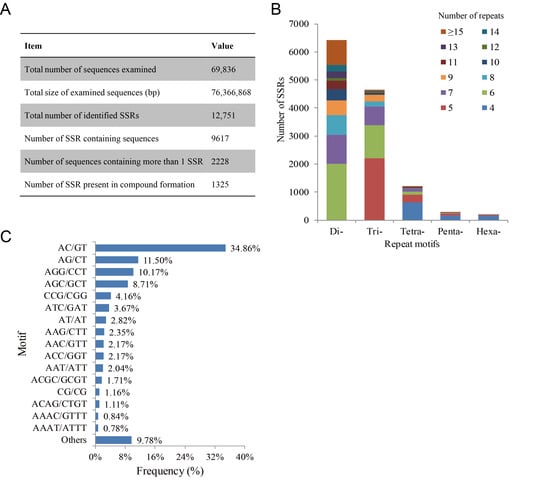 A

| Item | Value |
|---|---|
| Total number of sequences examined | 69,836 |
| Total size of examined sequences (bp) | 76,366,868 |
| Total number of identified SSRs | 12,751 |
| Number of SSR containing sequences | 9617 |
| Number of sequences containing more than 1 SSR | 2228 |
| Number of SSR present in compound formation | 1325 |

B

Number of repeats
≥15 14
13 12
11 10
9 8
7 6
5 4

Number of SSRs
7000
6000
5000
4000
3000
2000
1000
0
Di- Tri- Tetra- Penta- Hexa-
Repeat motifs

C

Motif
AC/GT 34.86%
AG/CT 11.50%
AGG/CCT 10.17%
AGC/GCT 8.71%
CCG/CGG 4.16%
ATC/GAT 3.67%
AT/AT 2.82%
AAG/CTT 2.35%
AAC/GTT 2.17%
ACC/GGT 2.17%
AAT/ATT 2.04%
ACGC/GCGT 1.71%
CG/CG 1.16%
ACAG/CTGT 1.11%
AAAC/GTTT 0.84%
AAAT/ATTT 0.78%
Others 9.78%
0% 8% 16% 24% 32% 40%
Frequency (%)